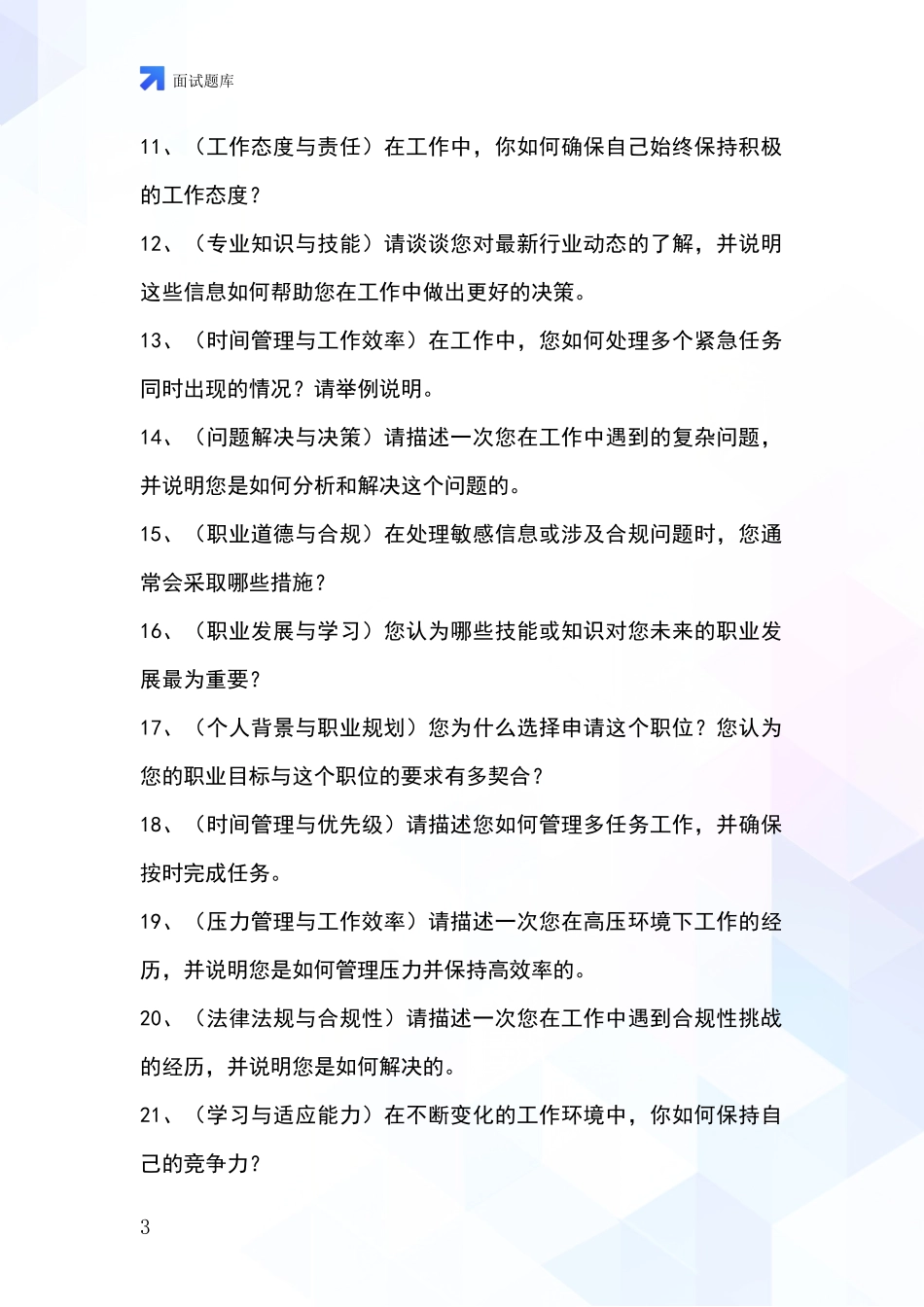 面试题库

11、（工作态度与责任）在工作中，你如何确保自己始终保持积极的工作态度？

12、（专业知识与技能）请谈谈您对最新行业动态的了解，并说明这些信息如何帮助您在工作中做出更好的决策。

13、（时间管理与工作效率）在工作中，您如何处理多个紧急任务同时出现的情况？请举例说明。

14、（问题解决与决策）请描述一次您在工作中遇到的复杂问题，并说明您是如何分析和解决这个问题的。

15、（职业道德与合规）在处理敏感信息或涉及合规问题时，您通常会采取哪些措施？

16、（职业发展与学习）您认为哪些技能或知识对您未来的职业发展最为重要？

17、（个人背景与职业规划）您为什么选择申请这个职位？您认为您的职业目标与这个职位的要求有多契合？

18、（时间管理与优先级）请描述您如何管理多任务工作，并确保按时完成任务。

19、（压力管理与工作效率）请描述一次您在高压环境下工作的经历，并说明您是如何管理压力并保持高效率的。

20、（法律法规与合规性）请描述一次您在工作中遇到合规性挑战的经历，并说明您是如何解决的。

21、（学习与适应能力）在不断变化的工作环境中，你如何保持自己的竞争力？

3